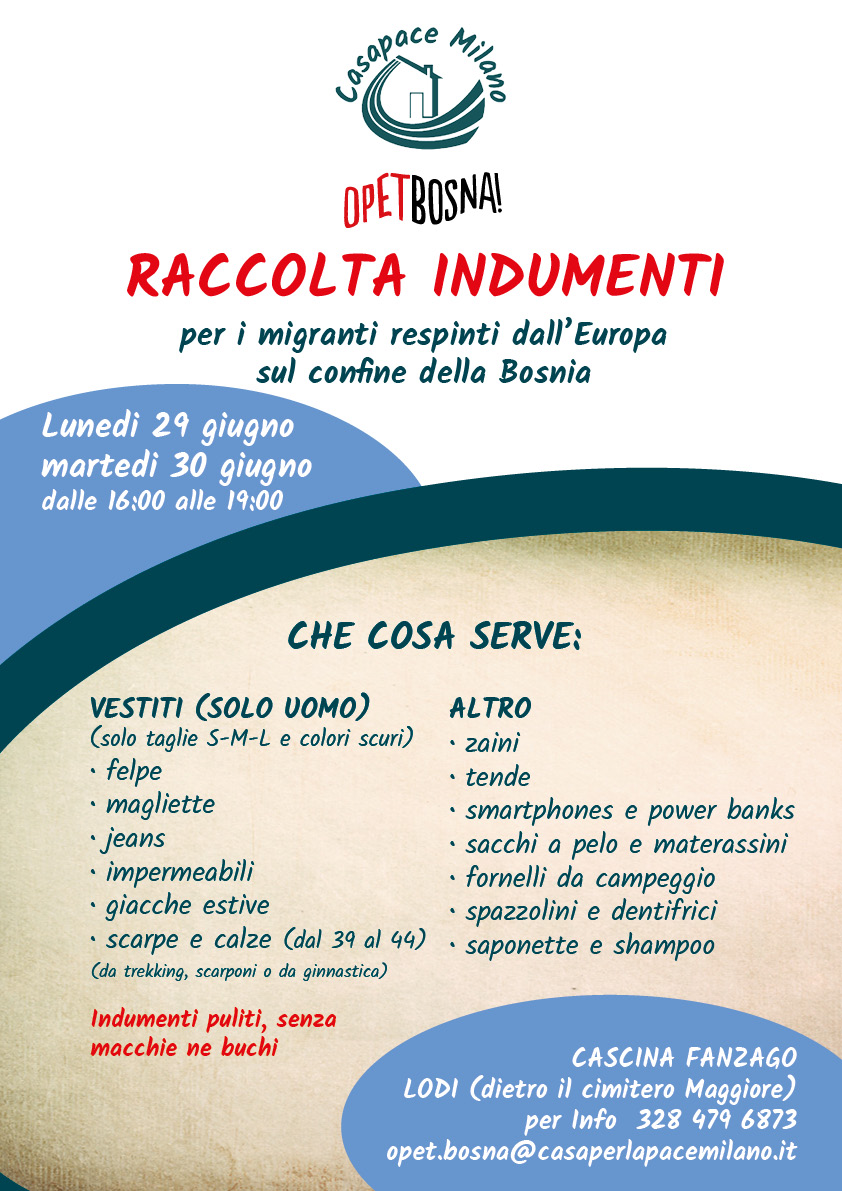 Casapace Milano

OPETBOSNA!

RACCOLTA INDUMENTI

per i migranti respinti dall'Europa sul confine della Bosnia

Lunedi 29 giugno
martedi 30 giugno
dalle 16:00 alle 19:00

CHE COSA SERVE:

VESTITI (SOLO UOMO)
(solo taglie S-M-L e colori scuri)
· felpe
· magliette
· jeans
· impermeabili
· giacche estive
· scarpe e calze (dal 39 al 44)
(da trekking, scarponi o da ginnastica)

Indumenti puliti, senza macchie ne buchi

ALTRO
· zaini
· tende
· smartphones e power banks
· sacchi a pelo e materassini
· fornelli da campeggio
· spazzolini e dentifrici
· saponette e shampoo

CASCINA FANZAGO
LODI (dietro il cimitero Maggiore)
per Info 328 479 6873
opet.bosna@casaperlapacemilano.it